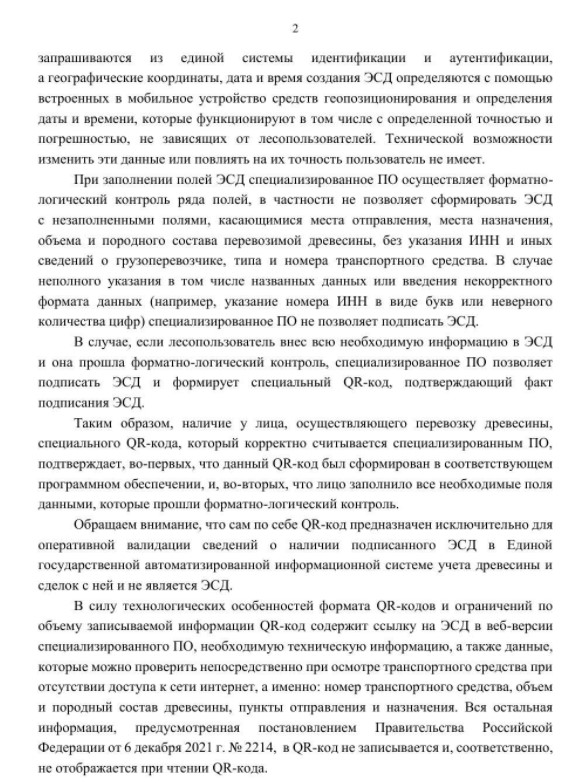 2

запрашиваются из единой системы идентификации и аутентификации, а географические координаты, дата и время создания ЭСД определяются с помощью встроенных в мобильное устройство средств геопозиционирования и определения даты и времени, которые функционируют в том числе с определенной точностью и погрешностью, не зависящих от лесопользователей. Технической возможности изменить эти данные или повлиять на их точность пользователь не имеет.

При заполнении полей ЭСД специализированное ПО осуществляет форматно-логический контроль ряда полей, в частности не позволяет сформировать ЭСД с незаполненными полями, касающимися места отправления, места назначения, объема и породного состава перевозимой древесины, без указания ИНН и иных сведений о грузоперевозчике, типа и номера транспортного средства. В случае неполного указания в том числе названных данных или введения некорректного формата данных (например, указание номера ИНН в виде букв или неверного количества цифр) специализированное ПО не позволяет подписать ЭСД.

В случае, если лесопользователь внес всю необходимую информацию в ЭСД и она прошла форматно-логический контроль, специализированное ПО позволяет подписать ЭСД и формирует специальный QR-код, подтверждающий факт подписания ЭСД.

Таким образом, наличие у лица, осуществляющего перевозку древесины, специального QR-кода, который корректно считывается специализированным ПО, подтверждает, во-первых, что данный QR-код был сформирован в соответствующем программном обеспечении, и, во-вторых, что лицо заполнило все необходимые поля данными, которые прошли форматно-логический контроль.

Обращаем внимание, что сам по себе QR-код предназначен исключительно для оперативной валидации сведений о наличии подписанного ЭСД в Единой государственной автоматизированной информационной системе учета древесины и сделок с ней и не является ЭСД.

В силу технологических особенностей формата QR-кодов и ограничений по объему записываемой информации QR-код содержит ссылку на ЭСД в веб-версии специализированного ПО, необходимую техническую информацию, а также данные, которые можно проверить непосредственно при осмотре транспортного средства при отсутствии доступа к сети интернет, а именно: номер транспортного средства, объем и породный состав древесины, пункты отправления и назначения. Вся остальная информация, предусмотренная постановлением Правительства Российской Федерации от 6 декабря 2021 г. № 2214, в QR-код не записывается и, соответственно, не отображается при чтении QR-кода.